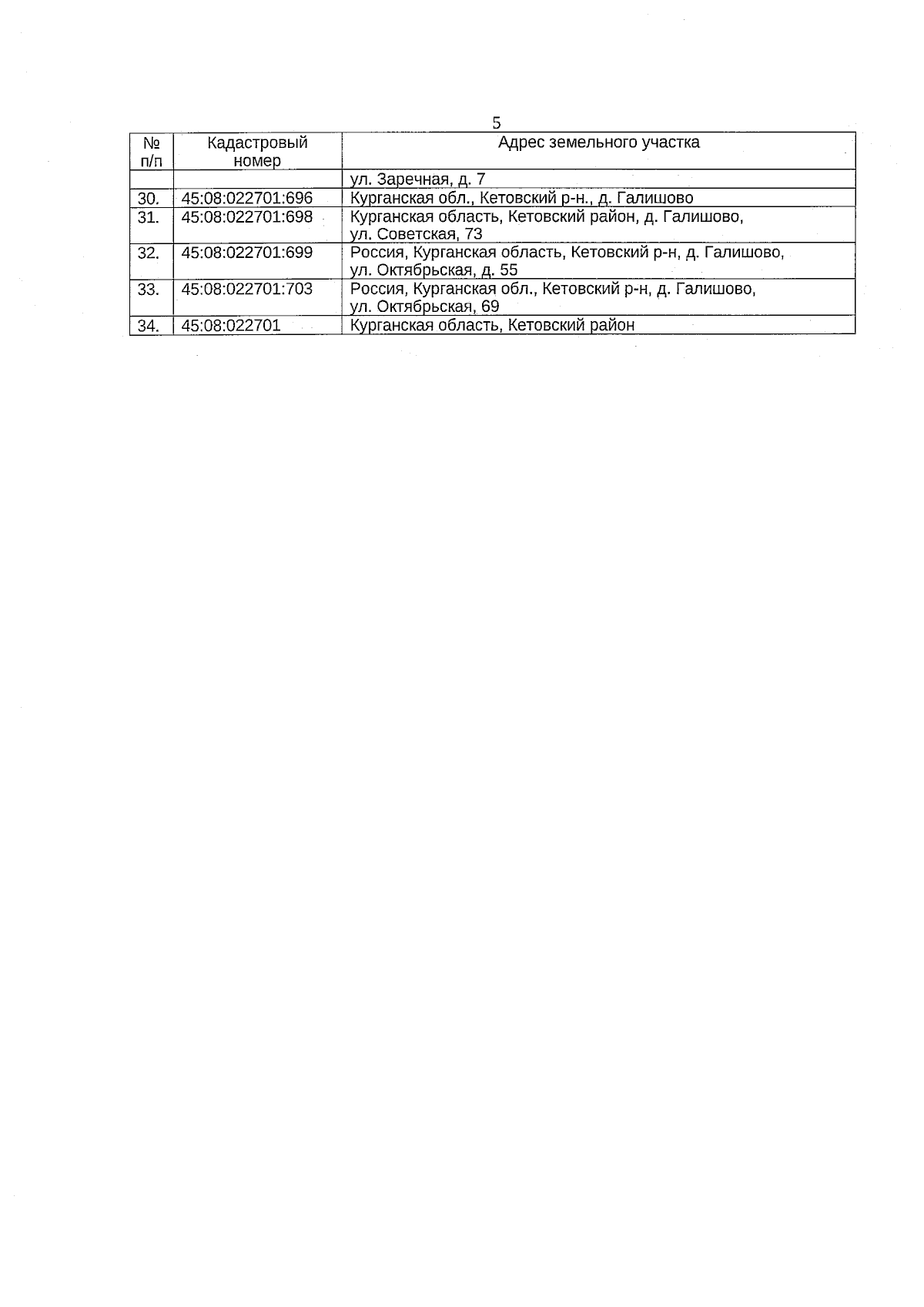 5

| № п/п | Кадастровый номер | Адрес земельного участка |
|---|---|---|
| | | ул. Заречная, д. 7 |
| 30. | 45:08:022701:696 | Курганская обл., Кетовский р-н., д. Галишово |
| 31. | 45:08:022701:698 | Курганская область, Кетовский район, д. Галишово, ул. Советская, 73 |
| 32. | 45:08:022701:699 | Россия, Курганская область, Кетовский р-н, д. Галишово, ул. Октябрьская, д. 55 |
| 33. | 45:08:022701:703 | Россия, Курганская обл., Кетовский р-н, д. Галишово, ул. Октябрьская, 69 |
| 34. | 45:08:022701 | Курганская область, Кетовский район |